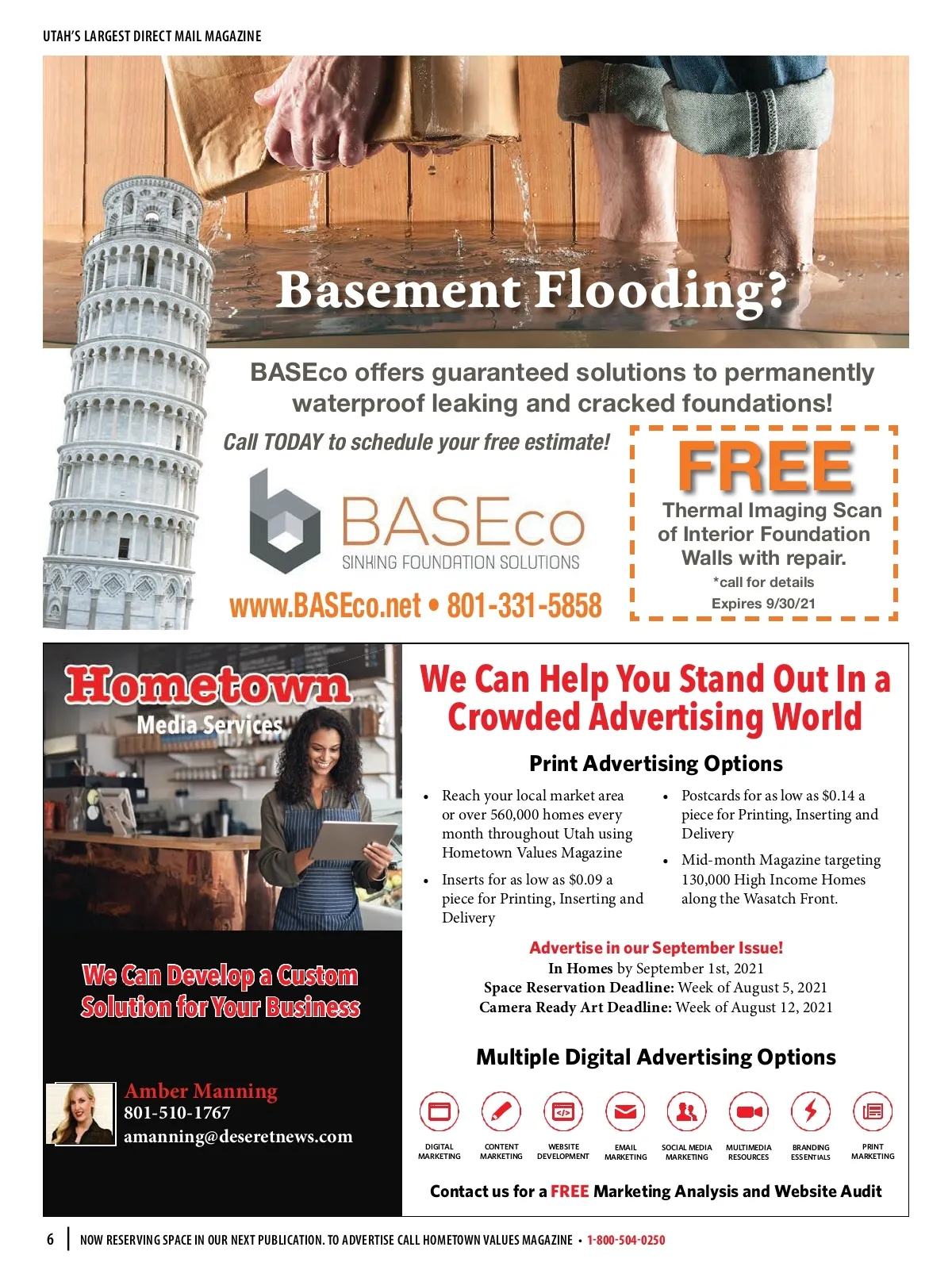 UTAH'S LARGEST DIRECT MAIL MAGAZINE

Basement Flooding?

BASEco offers guaranteed solutions to permanently waterproof leaking and cracked foundations!

Call TODAY to schedule your free estimate!

BASEco
SINKING FOUNDATION SOLUTIONS

www.BASEco.net • 801-331-5858

FREE
Thermal Imaging Scan of Interior Foundation Walls with repair.
*call for details
Expires 9/30/21

Hometown
Media Services

We Can Develop a Custom Solution for Your Business

Amber Manning
801-510-1767
amanning@deseretnews.com

We Can Help You Stand Out In a Crowded Advertising World

Print Advertising Options

• Reach your local market area or over 560,000 homes every month throughout Utah using Hometown Values Magazine
• Inserts for as low as $0.09 a piece for Printing, Inserting and Delivery
• Postcards for as low as $0.14 a piece for Printing, Inserting and Delivery
• Mid-month Magazine targeting 130,000 High Income Homes along the Wasatch Front.

Advertise in our September Issue!
In Homes by September 1st, 2021
Space Reservation Deadline: Week of August 5, 2021
Camera Ready Art Deadline: Week of August 12, 2021

Multiple Digital Advertising Options

DIGITAL MARKETING
CONTENT MARKETING
WEBSITE DEVELOPMENT
EMAIL MARKETING
SOCIAL MEDIA MARKETING
MULTIMEDIA RESOURCES
BRANDING ESSENTIALS
PRINT MARKETING

Contact us for a FREE Marketing Analysis and Website Audit

6 NOW RESERVING SPACE IN OUR NEXT PUBLICATION. TO ADVERTISE CALL HOMETOWN VALUES MAGAZINE • 1-800-504-0250